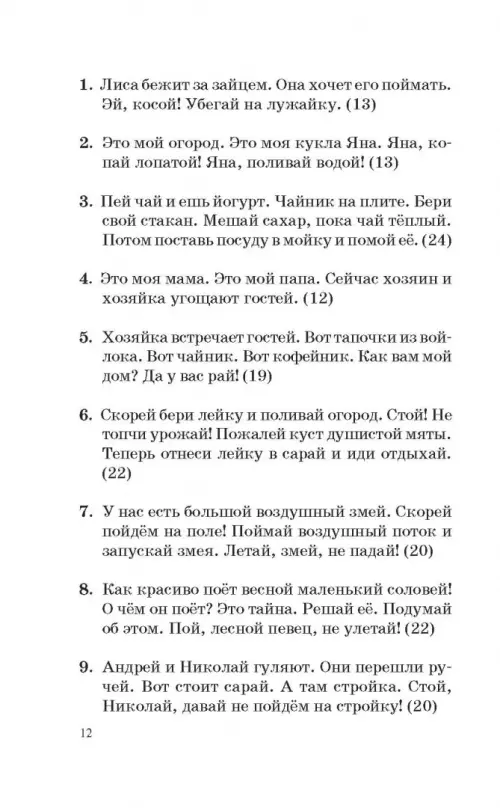 1. Лиса бежит за зайцем. Она хочет его поймать. Эй, косой! Убегай на лужайку. (13)

2. Это мой огород. Это моя кукла Яна. Яна, копай лопатой! Яна, поливай водой! (13)

3. Пей чай и ешь йогурт. Чайник на плите. Бери свой стакан. Мешай сахар, пока чай тёплый. Потом поставь посуду в мойку и помой её. (24)

4. Это моя мама. Это мой папа. Сейчас хозяин и хозяйка угощают гостей. (12)

5. Хозяйка встречает гостей. Вот тапочки из войлока. Вот чайник. Вот кофейник. Как вам мой дом? Да у вас рай! (19)

6. Скорей бери лейку и поливай огород. Стой! Не топчи урожай! Пожалей куст душистой мяты. Теперь отнеси лейку в сарай и иди отдыхай. (22)

7. У нас есть большой воздушный змей. Скорей пойдём на поле! Поймай воздушный поток и запускай змея. Летай, змей, не падай! (20)

8. Как красиво поёт весной маленький соловей! О чём он поёт? Это тайна. Решай её. Подумай об этом. Пой, лесной певец, не улетай! (22)

9. Андрей и Николай гуляют. Они перешли ручей. Вот стоит сарай. А там стройка. Стой, Николай, давай не пойдём на стройку! (20)

12